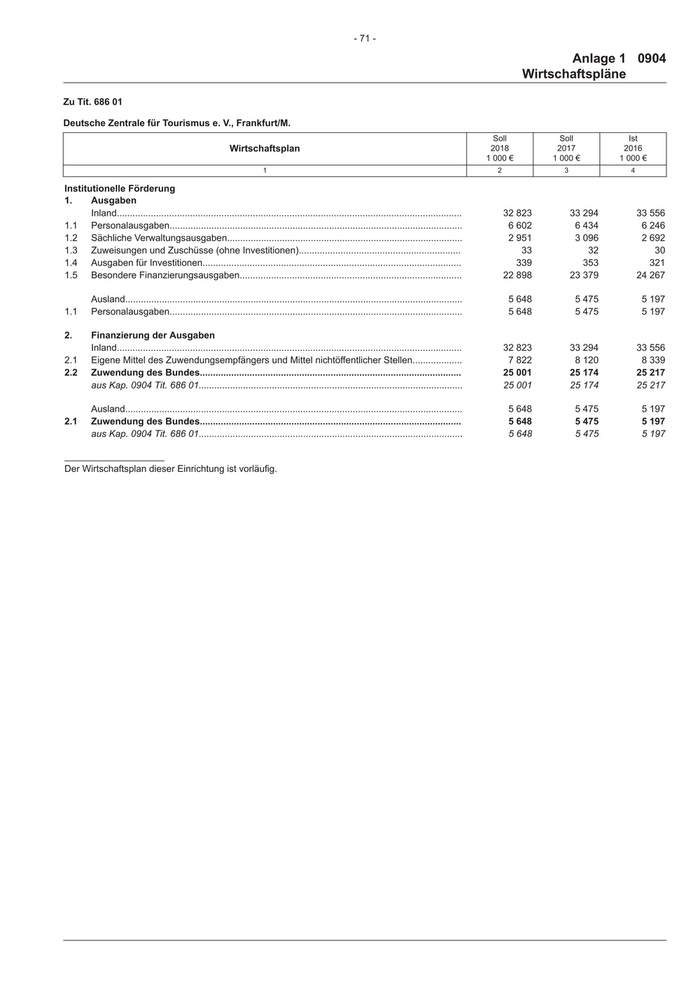 - 71 -

Anlage 1 0904
Wirtschaftspläne

Zu Tit. 686 01

Deutsche Zentrale für Tourismus e. V., Frankfurt/M.

| Wirtschaftsplan | Soll 2018 1 000 € | Soll 2017 1 000 € | Ist 2016 1 000 € |
|---|---|---|---|
| 1 | 2 | 3 | 4 |
| Institutionelle Förderung | | | |
| 1. Ausgaben | | | |
| Inland | 32 823 | 33 294 | 33 556 |
| 1.1 Personalausgaben | 6 602 | 6 434 | 6 246 |
| 1.2 Sächliche Verwaltungsausgaben | 2 951 | 3 096 | 2 692 |
| 1.3 Zuweisungen und Zuschüsse (ohne Investitionen) | 33 | 32 | 30 |
| 1.4 Ausgaben für Investitionen | 339 | 353 | 321 |
| 1.5 Besondere Finanzierungsausgaben | 22 898 | 23 379 | 24 267 |
| Ausland | 5 648 | 5 475 | 5 197 |
| 1.1 Personalausgaben | 5 648 | 5 475 | 5 197 |
| 2. Finanzierung der Ausgaben | | | |
| Inland | 32 823 | 33 294 | 33 556 |
| 2.1 Eigene Mittel des Zuwendungsempfängers und Mittel nichtöffentlicher Stellen | 7 822 | 8 120 | 8 339 |
| 2.2 Zuwendung des Bundes | 25 001 | 25 174 | 25 217 |
| aus Kap. 0904 Tit. 686 01 | 25 001 | 25 174 | 25 217 |
| Ausland | 5 648 | 5 475 | 5 197 |
| 2.1 Zuwendung des Bundes | 5 648 | 5 475 | 5 197 |
| aus Kap. 0904 Tit. 686 01 | 5 648 | 5 475 | 5 197 |

Der Wirtschaftsplan dieser Einrichtung ist vorläufig.